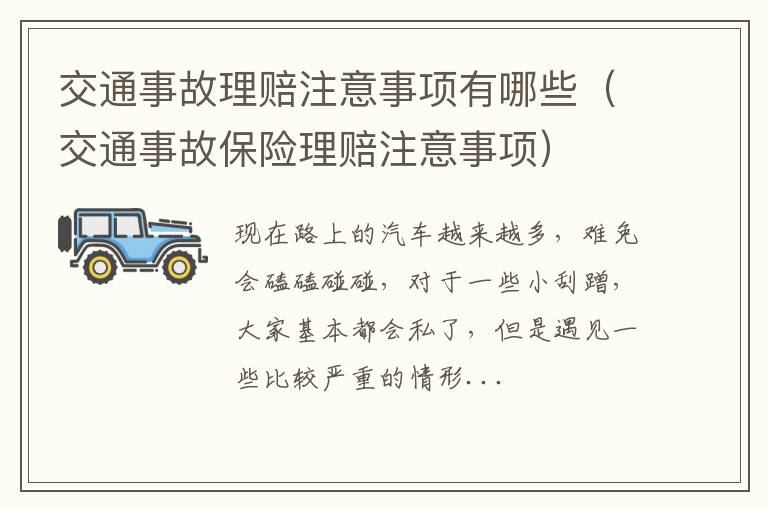 交通事故理赔注意事项有哪些（交通事故保险理赔注意事项）

现在路上的汽车越来越多，难免会磕磕碰碰，对于一些小刮蹭，大家基本都会私了，但是遇见一些比较严重的情形...